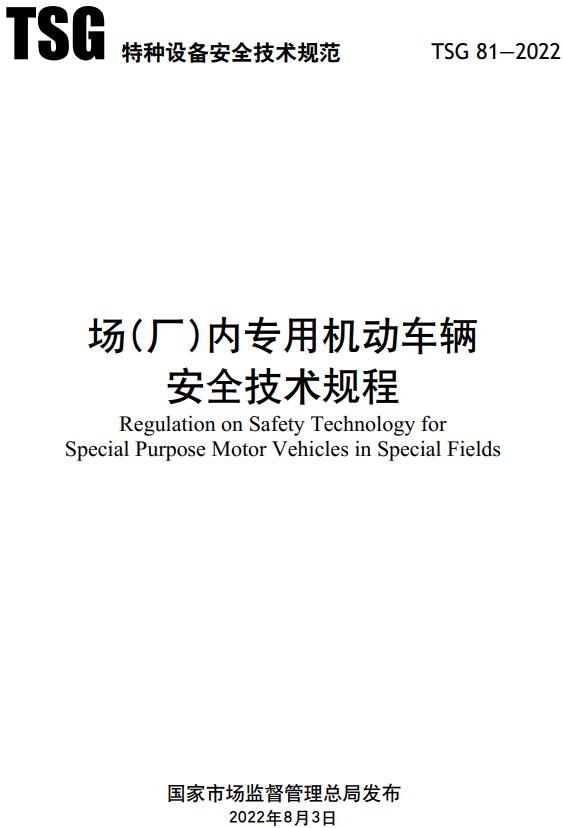 TSG 特种设备安全技术规范 TSG 81—2022

场(厂)内专用机动车辆
安全技术规程
Regulation on Safety Technology for
Special Purpose Motor Vehicles in Special Fields

国家市场监督管理总局发布
2022年8月3日